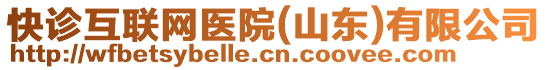 快诊互联网医院(山东)有限公司
http://wfbetsybelle.cn.coovee.com